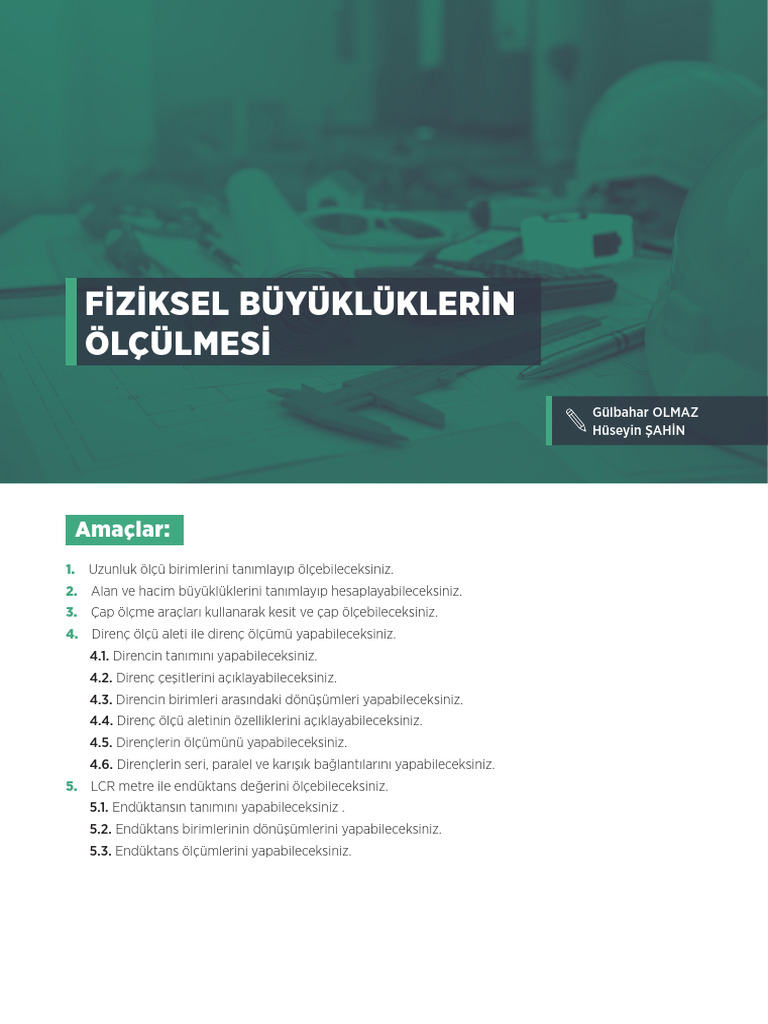 FİZİKSEL BÜYÜKLÜKLERİN ÖLÇÜLMESİ

Gülbahar OLMAZ
Hüseyin ŞAHİN

Amaçlar:

1. Uzunluk ölçü birimlerini tanımlayıp ölçebileceksiniz.
2. Alan ve hacim büyüklüklerini tanımlayıp hesaplayabileceksiniz.
3. Çap ölçme araçları kullanarak kesit ve çap ölçebileceksiniz.
4. Direnç ölçü aleti ile direnç ölçümü yapabileceksiniz.
4.1. Direncin tanımını yapabileceksiniz.
4.2. Direnç çeşitlerini açıklayabileceksiniz.
4.3. Direncin birimleri arasındaki dönüşümleri yapabileceksiniz.
4.4. Direnç ölçü aletinin özelliklerini açıklayabileceksiniz.
4.5. Dirençlerin ölçümünü yapabileceksiniz.
4.6. Dirençlerin seri, paralel ve karışık bağlantılarını yapabileceksiniz.
5. LCR metre ile endüktans değerini ölçebileceksiniz.
5.1. Endüktansın tanımını yapabileceksiniz .
5.2. Endüktans birimlerinin dönüşümlerini yapabileceksiniz.
5.3. Endüktans ölçümlerini yapabileceksiniz.